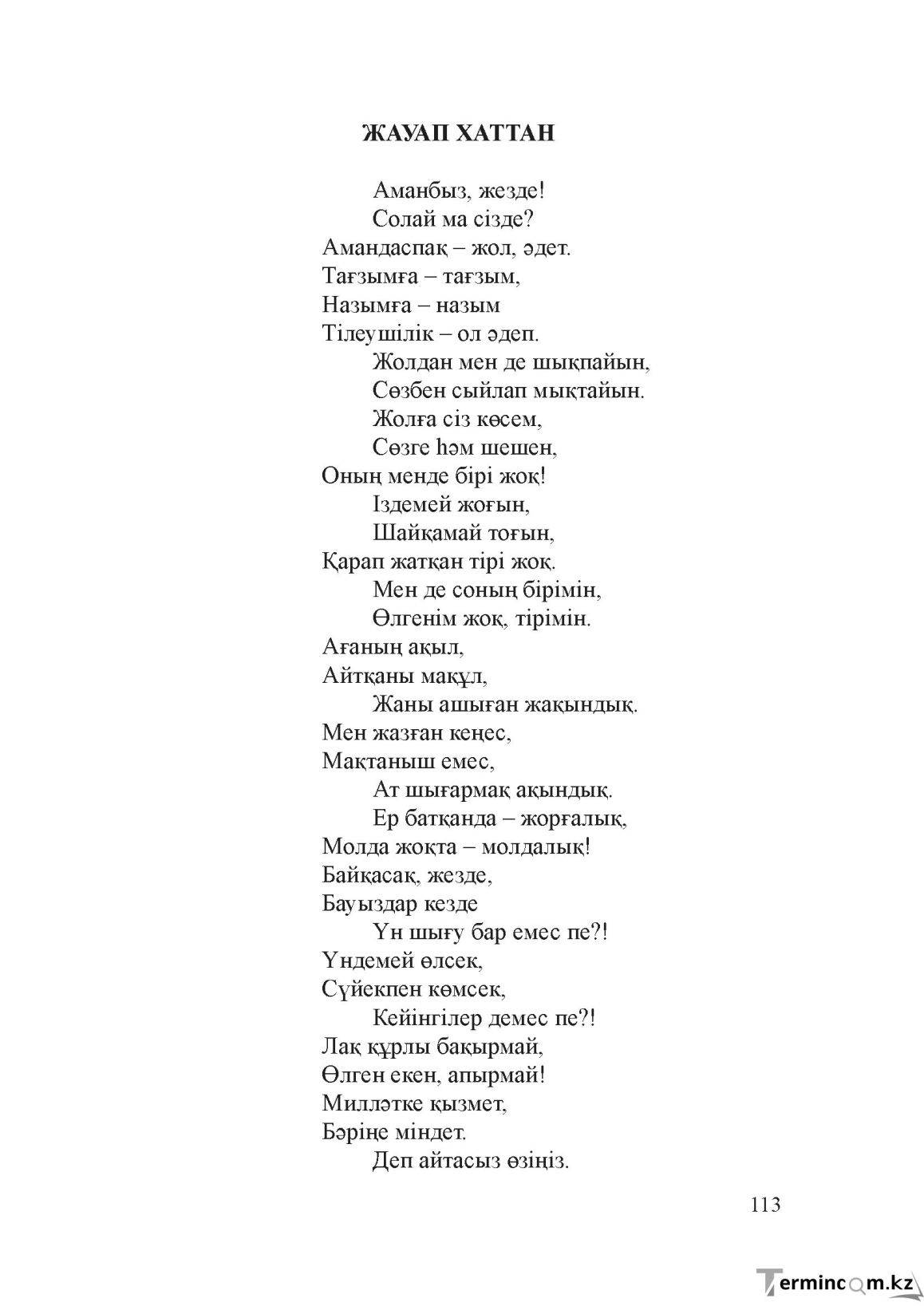 ЖАУАП ХАТТАН

Аманбыз, жезде!
Солай ма сізде?
Амандаспақ – жол, әдет.
Тағзымға – тағзым,
Назымға – назым
Тілеушілік – ол әдеп.
Жолдан мен де шықпайын,
Сөзбен сыйлап мықтайын.
Жолға сіз көсем,
Сөзге һәм шешен,
Оның менде бірі жоқ!
Іздемей жоғын,
Шайқамай тоғын,
Қарап жатқан тірі жоқ.
Мен де соның бірімін,
Өлгенім жоқ, тірімін.
Ағаның ақыл,
Айтқаны мақұл,
Жаны ашыған жақындық.
Мен жазған кеңес,
Мақтаныш емес,
Ат шығармақ ақындық.
Ер батқанда – жорғалық,
Молда жоқта – молдалық!
Байқасақ, жезде,
Бауыздар кезде
Үн шығу бар емес пе?!
Үндемей өлсек,
Сүйекпен көмсек,
Кейінгілер демес пе?!
Лақ құрлы бақырмай,
Өлген екен, апырмай!
Милләтке қызмет,
Бәріңе міндет.
Деп айтасыз өзіңіз.

113

Termincom.kz